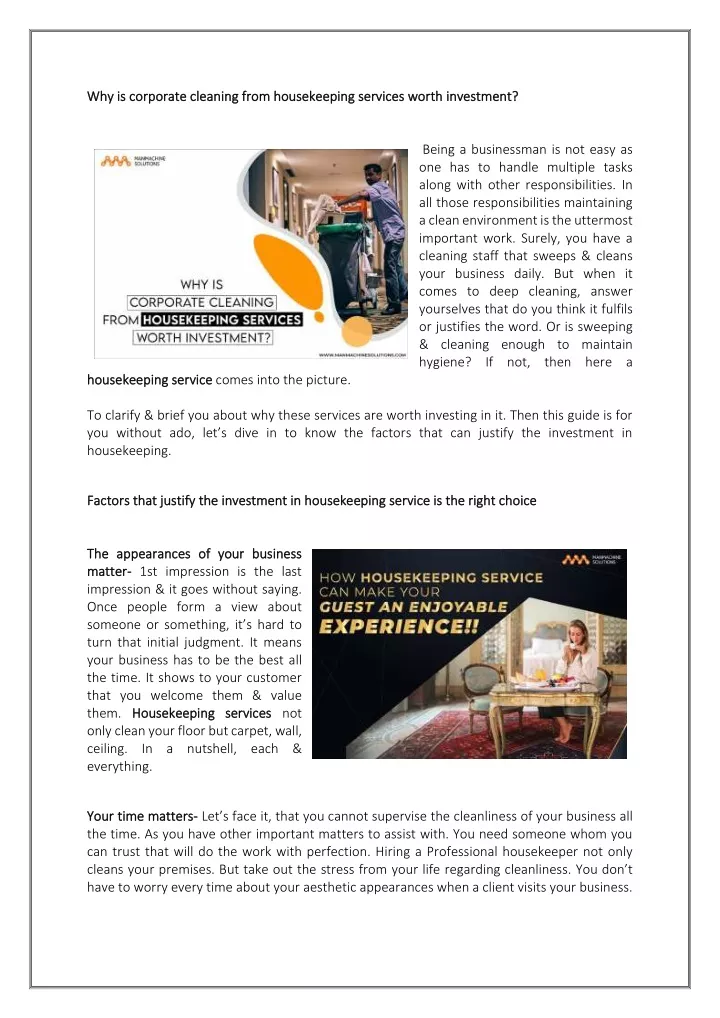 Why is corporate cleaning from housekeeping services worth investment?

MANMACHINE SOLUTIONS

WHY IS CORPORATE CLEANING FROM HOUSEKEEPING SERVICES WORTH INVESTMENT?

WWW.MANMACHINESOLUTIONS.COM

Being a businessman is not easy as one has to handle multiple tasks along with other responsibilities. In all those responsibilities maintaining a clean environment is the uttermost important work. Surely, you have a cleaning staff that sweeps & cleans your business daily. But when it comes to deep cleaning, answer yourselves that do you think it fulfils or justifies the word. Or is sweeping & cleaning enough to maintain hygiene? If not, then here a housekeeping service comes into the picture.

To clarify & brief you about why these services are worth investing in it. Then this guide is for you without ado, let's dive in to know the factors that can justify the investment in housekeeping.

Factors that justify the investment in housekeeping service is the right choice

The appearances of your business matter- 1st impression is the last impression & it goes without saying. Once people form a view about someone or something, it's hard to turn that initial judgment. It means your business has to be the best all the time. It shows to your customer that you welcome them & value them. Housekeeping services not only clean your floor but carpet, wall, ceiling. In a nutshell, each & everything.

MANMACHINE SOLUTIONS

HOW HOUSEKEEPING SERVICE CAN MAKE YOUR GUEST AN ENJOYABLE EXPERIENCE!!

Your time matters- Let's face it, that you cannot supervise the cleanliness of your business all the time. As you have other important matters to assist with. You need someone whom you can trust that will do the work with perfection. Hiring a Professional housekeeper not only cleans your premises. But take out the stress from your life regarding cleanliness. You don't have to worry every time about your aesthetic appearances when a client visits your business.